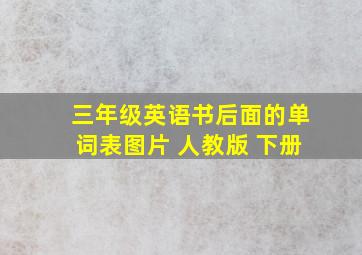 三年级英语书后面的单词表图片 人教版 下册